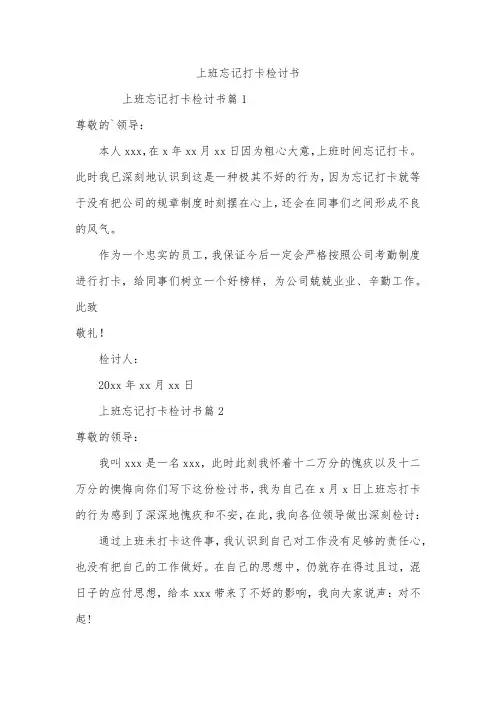 上班忘记打卡检讨书

上班忘记打卡检讨书篇 1

尊敬的`领导：

本人 xxx，在 x 年 xx 月 xx 日因为粗心大意，上班时间忘记打卡。此时我已深刻地认识到这是一种极其不好的行为，因为忘记打卡就等于没有把公司的规章制度时刻摆在心上，还会在同事们之间形成不良的风气。

作为一个忠实的员工，我保证今后一定会严格按照公司考勤制度进行打卡，给同事们树立一个好榜样，为公司兢兢业业、辛勤工作。

此致

敬礼！

检讨人：

20xx 年 xx 月 xx 日

上班忘记打卡检讨书篇 2

尊敬的领导：

我叫 xxx 是一名 xxx，此时此刻我怀着十二万分的愧疚以及十二万分的懊悔向你们写下这份检讨书，我为自己在 x 月 x 日上班忘打卡的行为感到了深深地愧疚和不安，在此，我向各位领导做出深刻检讨：

通过上班未打卡这件事，我认识到自己对工作没有足够的责任心，也没有把自己的工作做好。在自己的思想中，仍就存在得过且过，混日子的应付思想，给本 xxx 带来了不好的影响，我向大家说声：对不起！